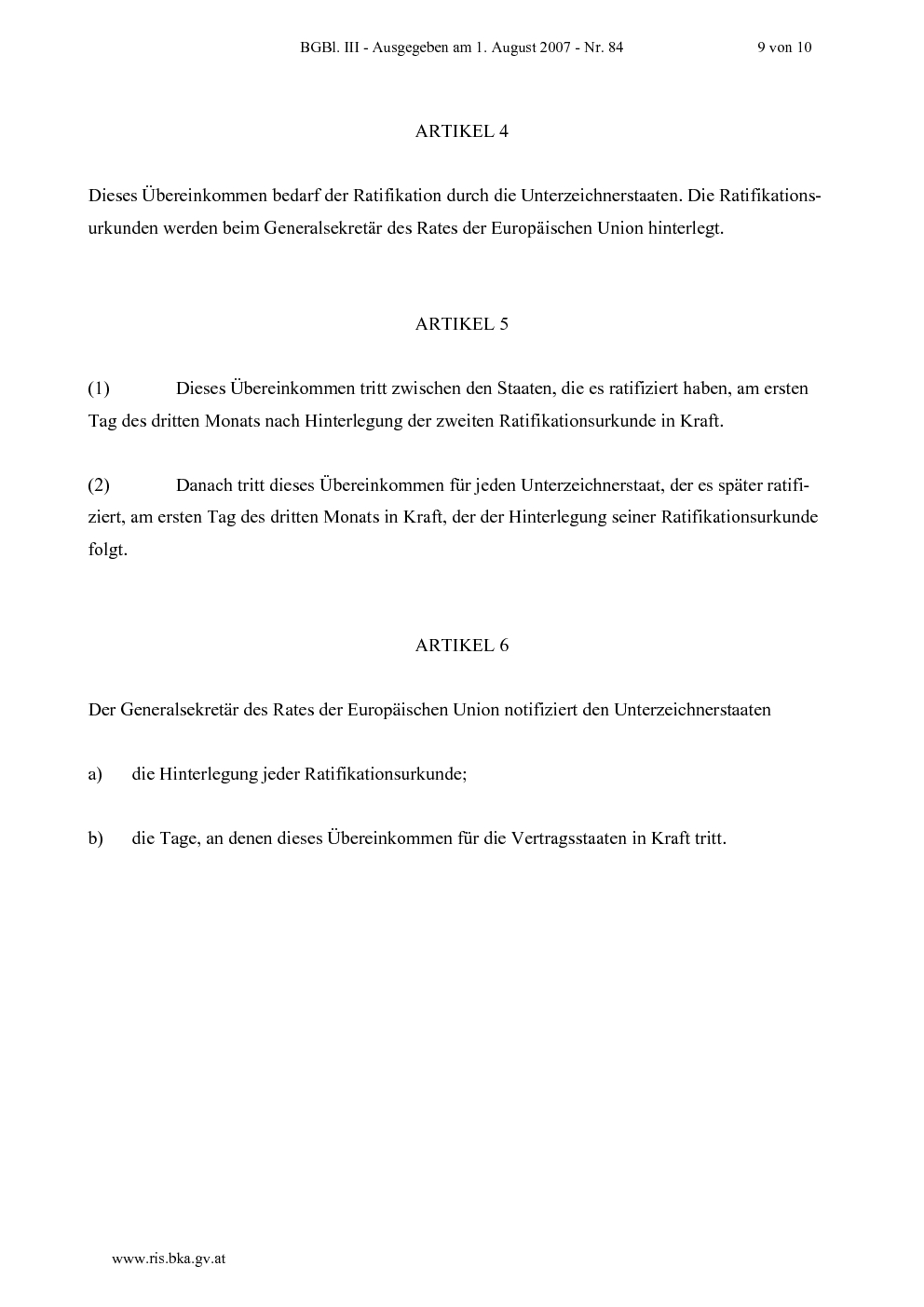 BGBl. III - Ausgegeben am 1. August 2007 - Nr. 84 9 von 10

ARTIKEL 4

Dieses Übereinkommen bedarf der Ratifikation durch die Unterzeichnerstaaten. Die Ratifikationsurkunden werden beim Generalsekretär des Rates der Europäischen Union hinterlegt.

ARTIKEL 5

(1) Dieses Übereinkommen tritt zwischen den Staaten, die es ratifiziert haben, am ersten Tag des dritten Monats nach Hinterlegung der zweiten Ratifikationsurkunde in Kraft.

(2) Danach tritt dieses Übereinkommen für jeden Unterzeichnerstaat, der es später ratifiziert, am ersten Tag des dritten Monats in Kraft, der der Hinterlegung seiner Ratifikationsurkunde folgt.

ARTIKEL 6

Der Generalsekretär des Rates der Europäischen Union notifiziert den Unterzeichnerstaaten

a) die Hinterlegung jeder Ratifikationsurkunde;

b) die Tage, an denen dieses Übereinkommen für die Vertragsstaaten in Kraft tritt.

www.ris.bka.gv.at